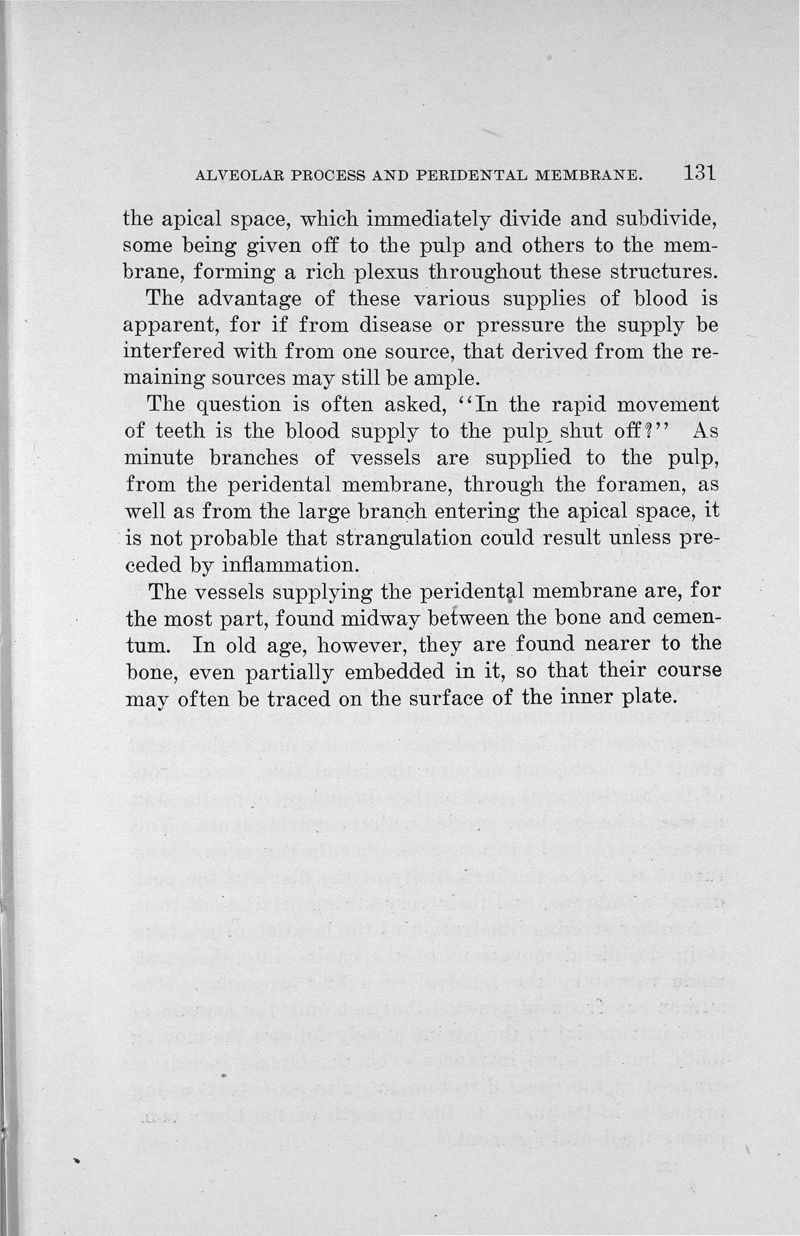 ALVEOLAR PROCESS AND PERIDENTAL MEMBRANE. 131

the apical space, which immediately divide and subdivide, some being given off to the pulp and others to the membrane, forming a rich plexus throughout these structures.

The advantage of these various supplies of blood is apparent, for if from disease or pressure the supply be interfered with from one source, that derived from the remaining sources may still be ample.

The question is often asked, "In the rapid movement of teeth is the blood supply to the pulp shut off?" As minute branches of vessels are supplied to the pulp, from the peridental membrane, through the foramen, as well as from the large branch entering the apical space, it is not probable that strangulation could result unless preceded by inflammation.

The vessels supplying the peridental membrane are, for the most part, found midway between the bone and cementum. In old age, however, they are found nearer to the bone, even partially embedded in it, so that their course may often be traced on the surface of the inner plate.